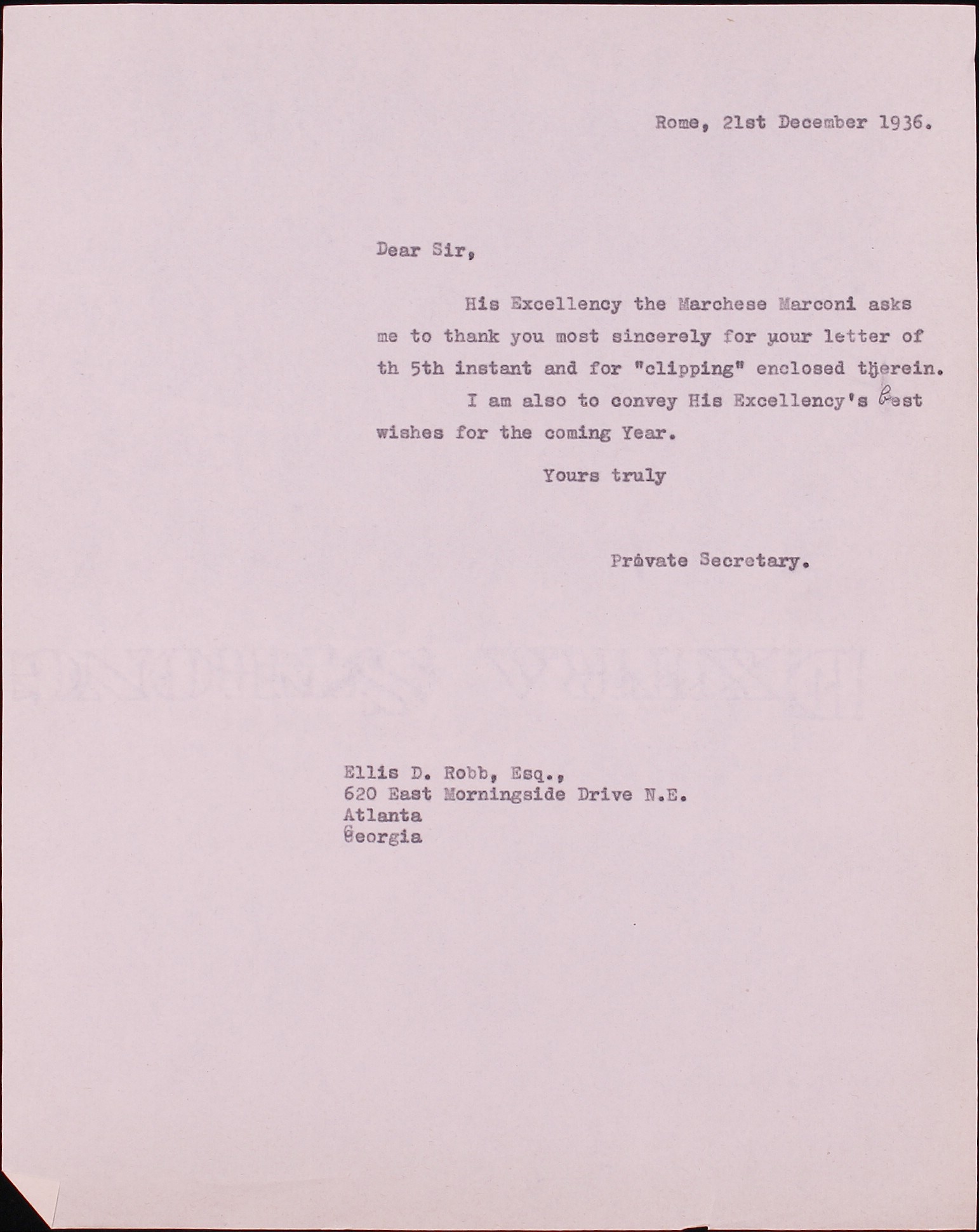 Rome, 21st December 1936.

Dear Sir,

His Excellency the Marchese Marconi asks me to thank you most sincerely for your letter of th 5th instant and for "clipping" enclosed therein.

I am also to convey His Excellency's best wishes for the coming Year.

Yours truly

Private Secretary.

Ellis D. Robb, Esq.,
620 East Morningside Drive N.E.
Atlanta
Georgia